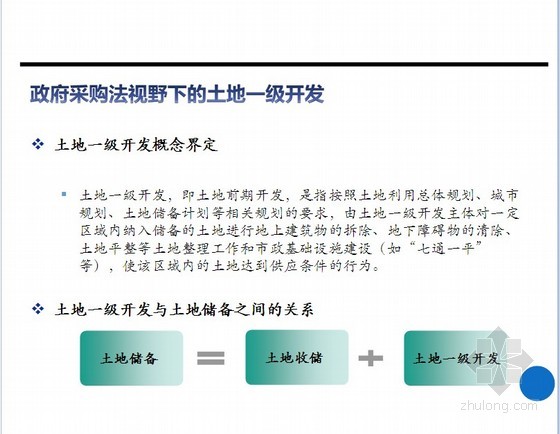 政府采购法视野下的土地一级开发

❖ 土地一级开发概念界定

▪ 土地一级开发，即土地前期开发，是指按照土地利用总体规划、城市规划、土地储备计划等相关规划的要求，由土地一级开发主体对一定区域内纳入储备的土地进行地上建筑物的拆除、地下障碍物的清除、土地平整等土地整理工作和市政基础设施建设（如“七通一平”等），使该区域内的土地达到供应条件的行为。

❖ 土地一级开发与土地储备之间的关系

土地储备 = 土地收储 + 土地一级开发

zhulong.com